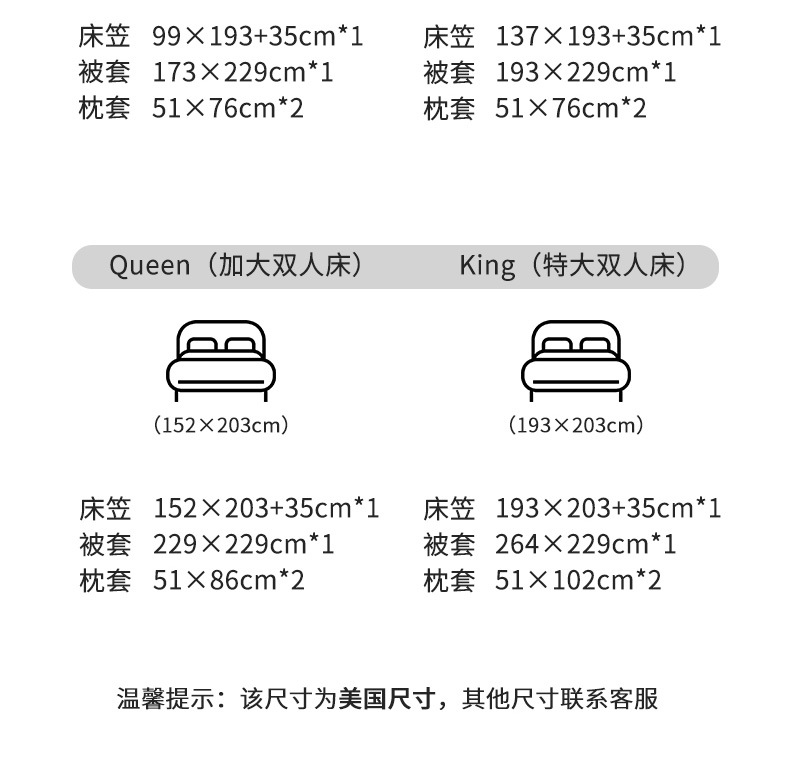 床笠 99×193+35cm*1
被套 173×229cm*1
枕套 51×76cm*2

床笠 137×193+35cm*1
被套 193×229cm*1
枕套 51×76cm*2

Queen（加大双人床）

(152×203cm)

床笠 152×203+35cm*1
被套 229×229cm*1
枕套 51×86cm*2

King（特大双人床）

(193×203cm)

床笠 193×203+35cm*1
被套 264×229cm*1
枕套 51×102cm*2

温馨提示：该尺寸为美国尺寸，其他尺寸联系客服